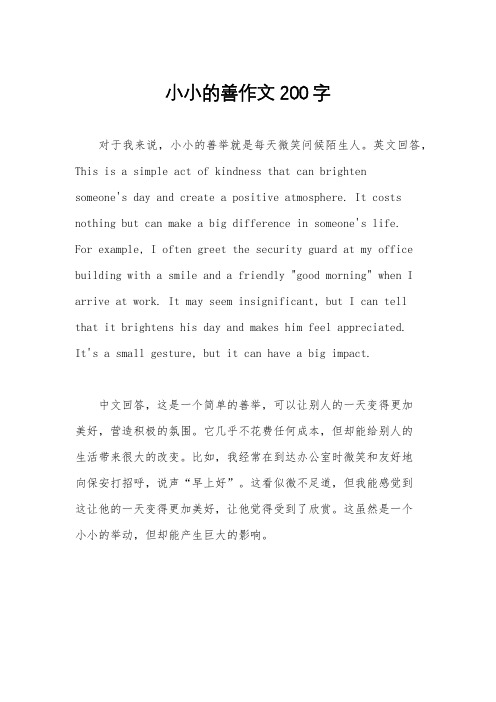 小小的善作文200字

对于我来说，小小的善举就是每天微笑问候陌生人。英文回答，This is a simple act of kindness that can brighten someone's day and create a positive atmosphere. It costs nothing but can make a big difference in someone's life. For example, I often greet the security guard at my office building with a smile and a friendly "good morning" when I arrive at work. It may seem insignificant, but I can tell that it brightens his day and makes him feel appreciated. It's a small gesture, but it can have a big impact.

中文回答，这是一个简单的善举，可以让别人的一天变得更加美好，营造积极的氛围。它几乎不花费任何成本，但却能给别人的生活带来很大的改变。比如，我经常在到达办公室时微笑和友好地向保安打招呼，说声“早上好”。这看似微不足道，但我能感觉到这让他的一天变得更加美好，让他觉得受到了欣赏。这虽然是一个小小的举动，但却能产生巨大的影响。